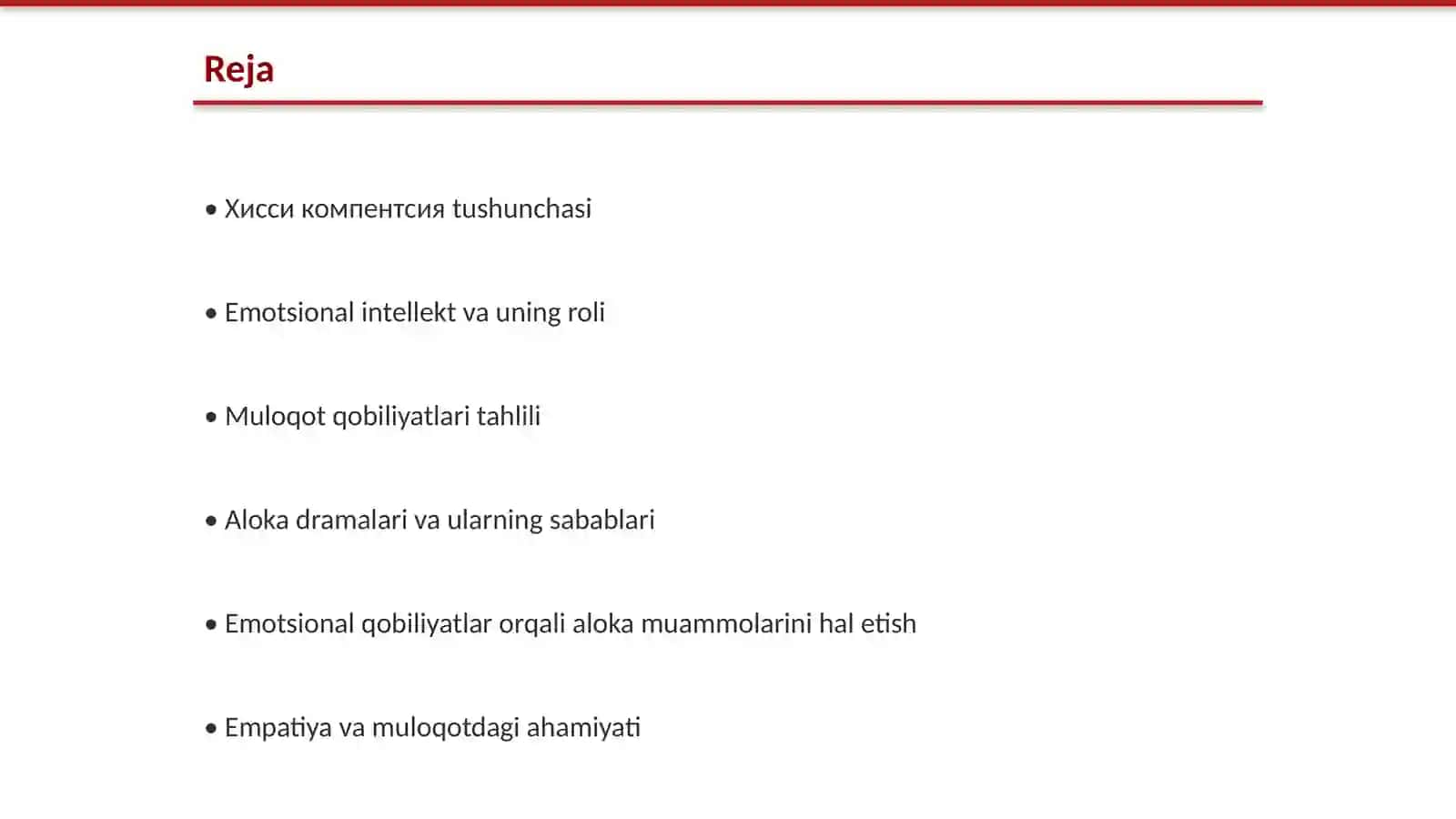 Reja

• Хисси компентсия tushunchasi

• Emotsional intellekt va uning roli

• Muloqot qobiliyatlari tahlili

• Aloka dramalari va ularning sabablari

• Emotsional qobiliyatlar orqali aloka muammolarini hal etish

• Empatiya va muloqotdagi ahamiyati